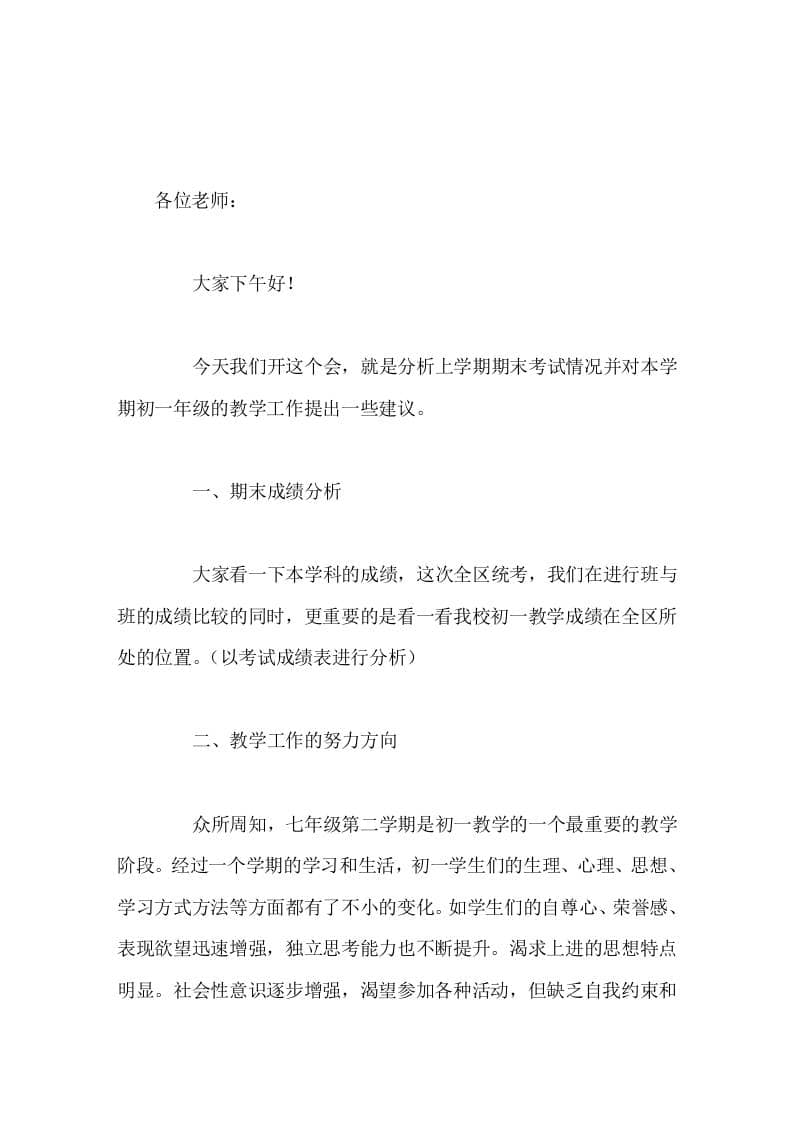 各位老师：

大家下午好！

今天我们开这个会，就是分析上学期期末考试情况并对本学期初一年级的教学工作提出一些建议。

一、期末成绩分析

大家看一下本学科的成绩，这次全区统考，我们在进行班与班的成绩比较的同时，更重要的是看一看我校初一教学成绩在全区所处的位置。（以考试成绩表进行分析）

二、教学工作的努力方向

众所周知，七年级第二学期是初一教学的一个最重要的教学阶段。经过一个学期的学习和生活，初一学生们的生理、心理、思想、学习方式方法等方面都有了不小的变化。如学生们的自尊心、荣誉感、表现欲望迅速增强，独立思考能力也不断提升。渴求上进的思想特点明显。社会性意识逐步增强，渴望参加各种活动，但缺乏自我约束和